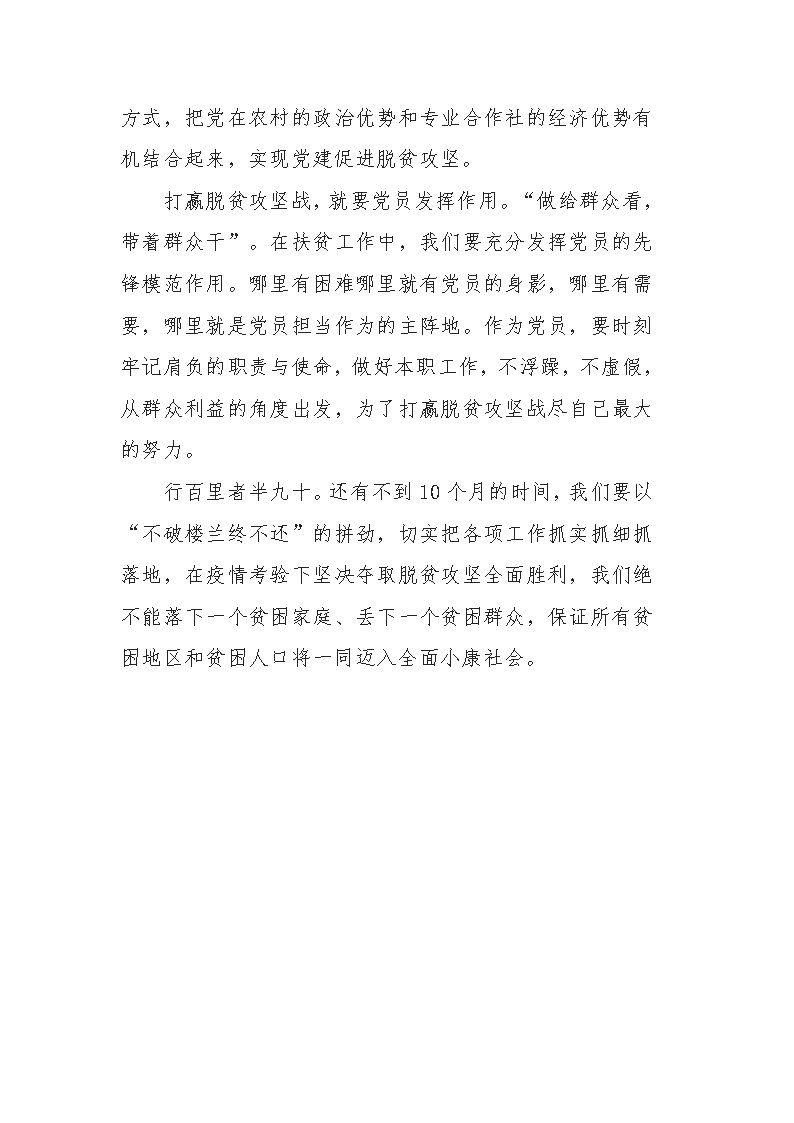 方式，把党在农村的政治优势和专业合作社的经济优势有机结合起来，实现党建促进脱贫攻坚。

打赢脱贫攻坚战，就要党员发挥作用。“做给群众看，带着群众干”。在扶贫工作中，我们要充分发挥党员的先锋模范作用。哪里有困难哪里就有党员的身影，哪里有需要，哪里就是党员担当作为的主阵地。作为党员，要时刻牢记肩负的职责与使命，做好本职工作，不浮躁，不虚假，从群众利益的角度出发，为了打赢脱贫攻坚战尽自己最大的努力。

行百里者半九十。还有不到10个月的时间，我们要以“不破楼兰终不还”的拼劲，切实把各项工作抓实抓细抓落地，在疫情考验下坚决夺取脱贫攻坚全面胜利，我们绝不能落下一个贫困家庭、丢下一个贫困群众，保证所有贫困地区和贫困人口将一同迈入全面小康社会。